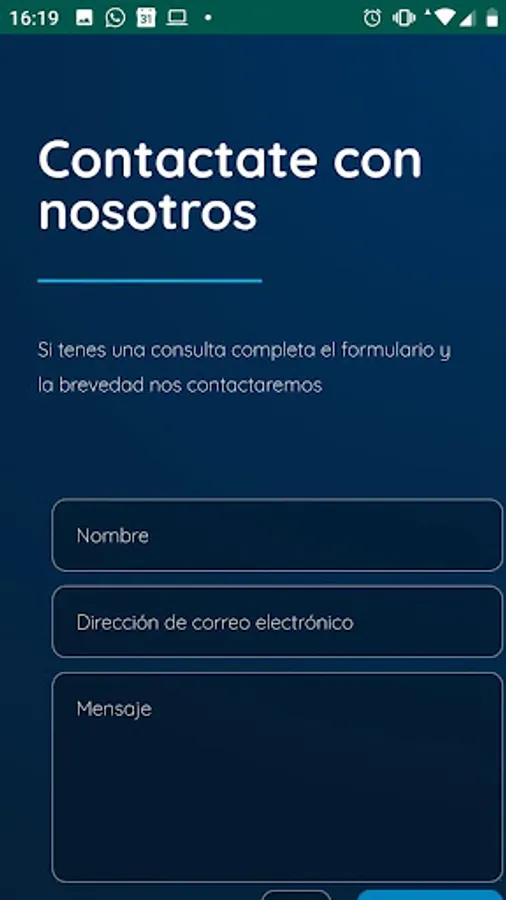 16:19 31

Contactate con nosotros

Si tenes una consulta completa el formulario y la brevedad nos contactaremos

Nombre

Dirección de correo electrónico

Mensaje